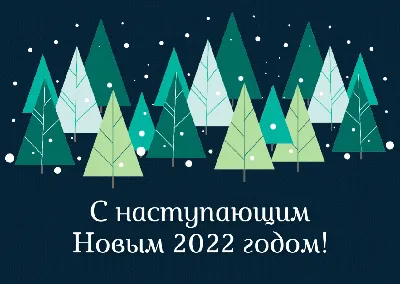 С наступающим Новым 2022 годом!